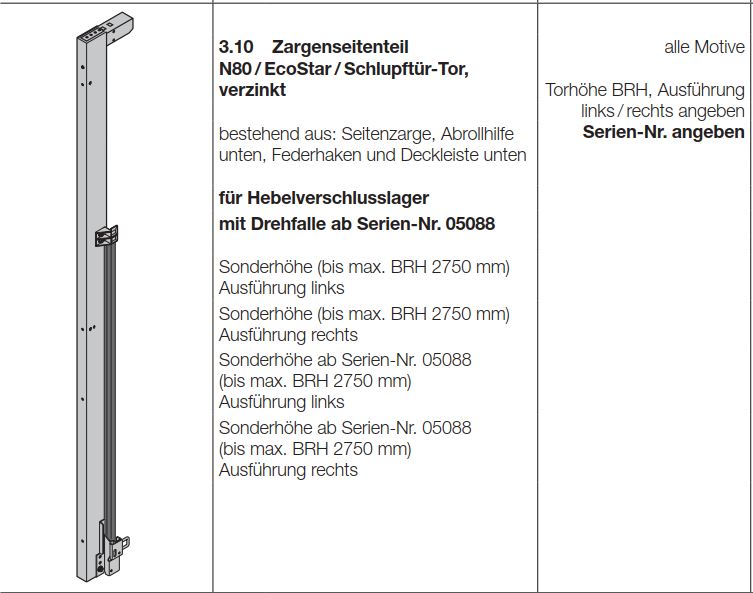 3.10 Zargenseitenteil N80 / EcoStar / Schlupftür-Tor, verzinkt

bestehend aus: Seitenzarge, Abrollhilfe unten, Federhaken und Deckleiste unten

für Hebelverschlusslager mit Drehfalle ab Serien-Nr. 05088

Sonderhöhe (bis max. BRH 2750 mm) Ausführung links

Sonderhöhe (bis max. BRH 2750 mm) Ausführung rechts

Sonderhöhe ab Serien-Nr. 05088 (bis max. BRH 2750 mm) Ausführung links

Sonderhöhe ab Serien-Nr. 05088 (bis max. BRH 2750 mm) Ausführung rechts

alle Motive

Torhöhe BRH, Ausführung links / rechts angeben
Serien-Nr. angeben